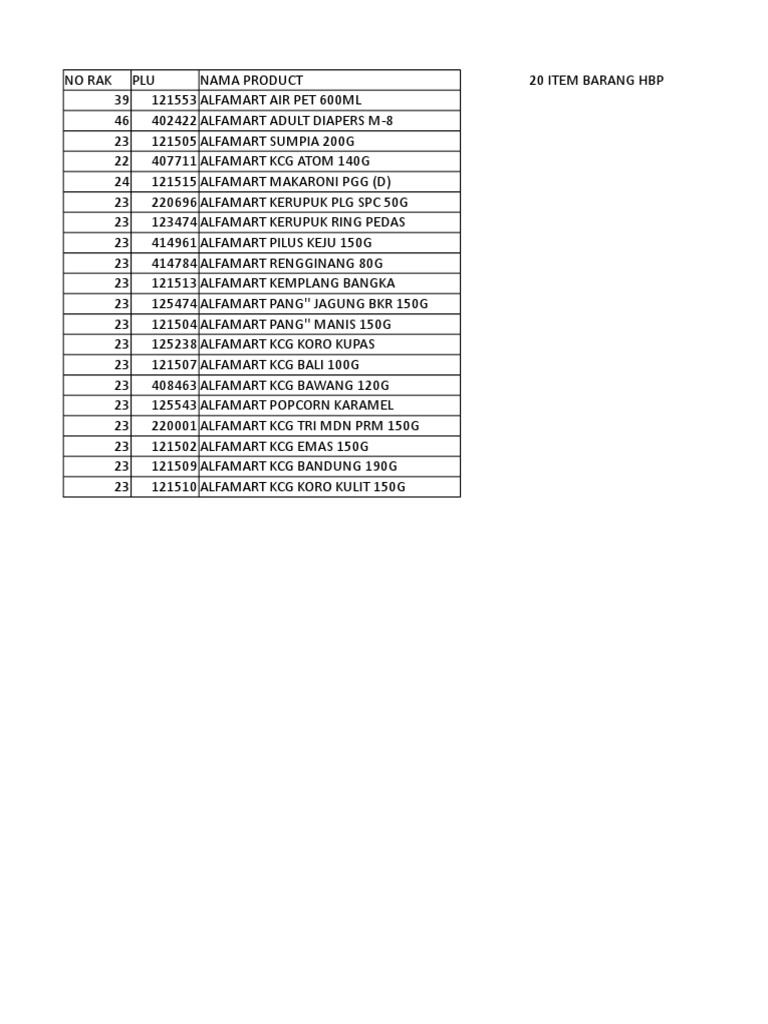 | NO RAK | PLU | NAMA PRODUCT |
|---|---|---|
| 39 | 121553 | ALFAMART AIR PET 600ML |
| 46 | 402422 | ALFAMART ADULT DIAPERS M-8 |
| 23 | 121505 | ALFAMART SUMPIA 200G |
| 22 | 407711 | ALFAMART KCG ATOM 140G |
| 24 | 121515 | ALFAMART MAKARONI PGG (D) |
| 23 | 220696 | ALFAMART KERUPUK PLG SPC 50G |
| 23 | 123474 | ALFAMART KERUPUK RING PEDAS |
| 23 | 414961 | ALFAMART PILUS KEJU 150G |
| 23 | 414784 | ALFAMART RENGGINANG 80G |
| 23 | 121513 | ALFAMART KEMPLANG BANGKA |
| 23 | 125474 | ALFAMART PANG'' JAGUNG BKR 150G |
| 23 | 121504 | ALFAMART PANG'' MANIS 150G |
| 23 | 125238 | ALFAMART KCG KORO KUPAS |
| 23 | 121507 | ALFAMART KCG BALI 100G |
| 23 | 408463 | ALFAMART KCG BAWANG 120G |
| 23 | 125543 | ALFAMART POPCORN KARAMEL |
| 23 | 220001 | ALFAMART KCG TRI MDN PRM 150G |
| 23 | 121502 | ALFAMART KCG EMAS 150G |
| 23 | 121509 | ALFAMART KCG BANDUNG 190G |
| 23 | 121510 | ALFAMART KCG KORO KULIT 150G |

20 ITEM BARANG HBP